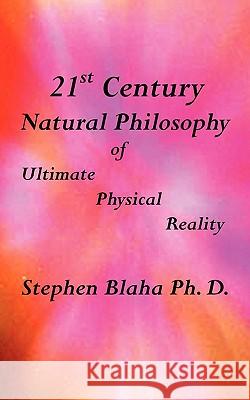 21st Century
Natural Philosophy
of
Ultimate
Physical
Reality

Stephen Blaha Ph. D.

Kraina Książek